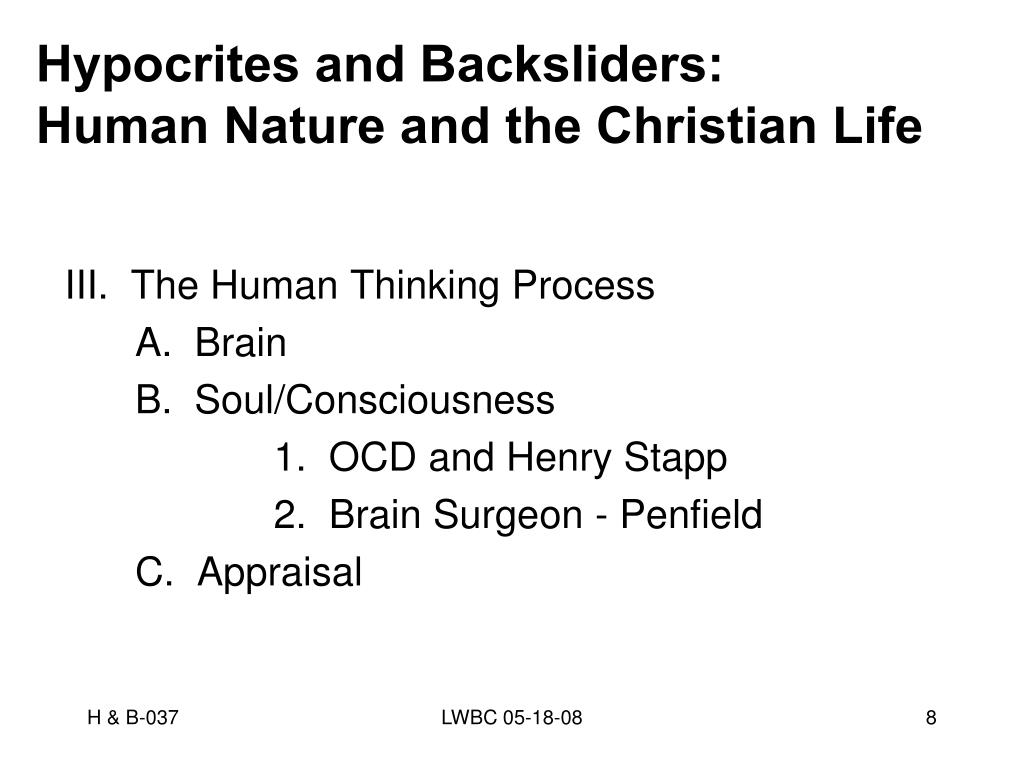 Hypocrites and Backsliders:
Human Nature and the Christian Life

III. The Human Thinking Process

A. Brain

B. Soul/Consciousness

1. OCD and Henry Stapp

2. Brain Surgeon - Penfield

C. Appraisal

H & B-037

LWBC 05-18-08

8